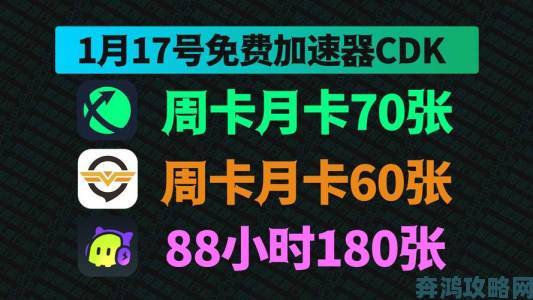 1月17号免费加速器CDK

周卡月卡70张

周卡月卡60张

88小时180张

奔鸿攻略网